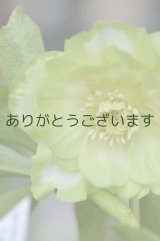 ありがとうございます